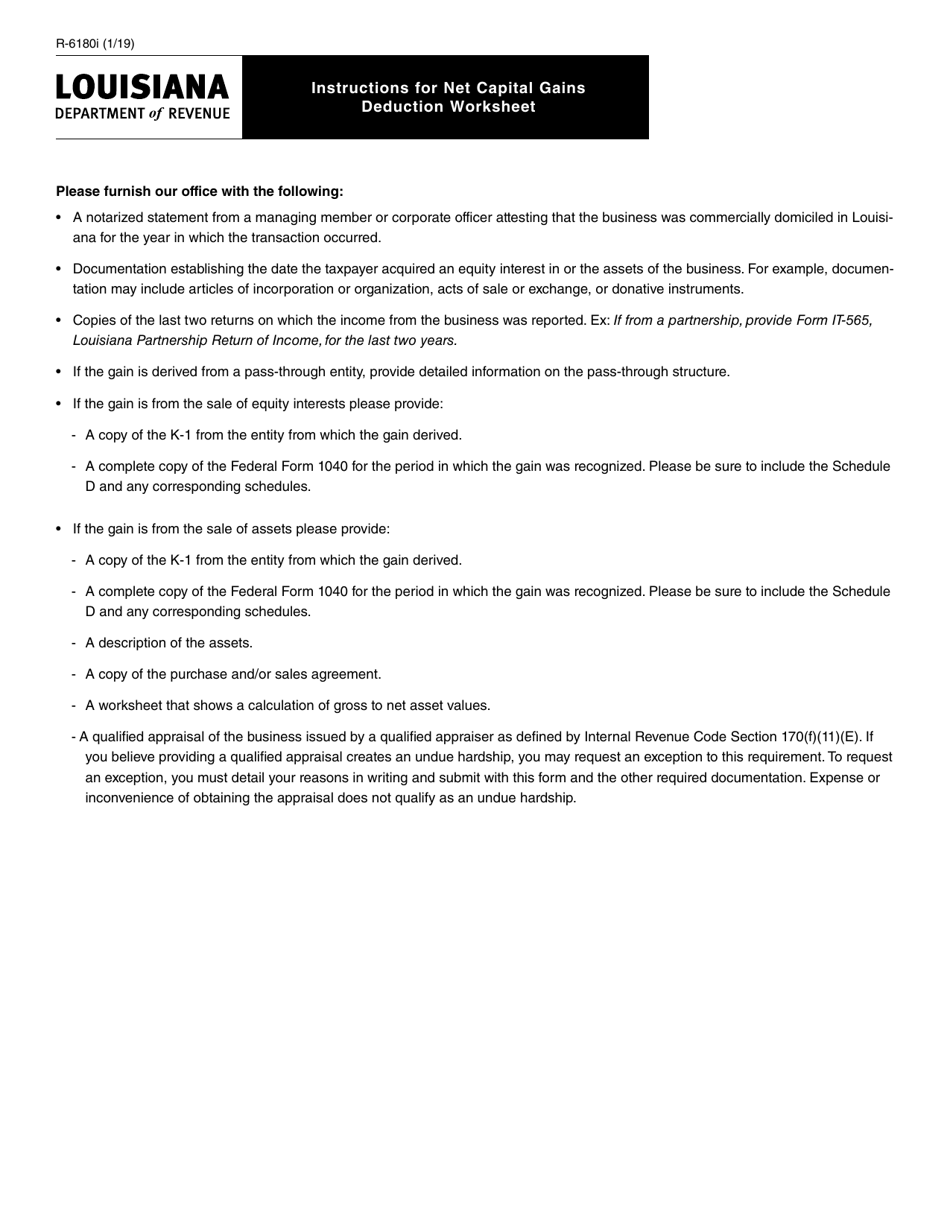 R-6180i (1/19)

LOUISIANA
DEPARTMENT of REVENUE

Instructions for Net Capital Gains Deduction Worksheet

Please furnish our office with the following:

• A notarized statement from a managing member or corporate officer attesting that the business was commercially domiciled in Louisiana for the year in which the transaction occurred.

• Documentation establishing the date the taxpayer acquired an equity interest in or the assets of the business. For example, documentation may include articles of incorporation or organization, acts of sale or exchange, or donative instruments.

• Copies of the last two returns on which the income from the business was reported. Ex: If from a partnership, provide Form IT-565, Louisiana Partnership Return of Income, for the last two years.

• If the gain is derived from a pass-through entity, provide detailed information on the pass-through structure.

• If the gain is from the sale of equity interests please provide:

- A copy of the K-1 from the entity from which the gain derived.

- A complete copy of the Federal Form 1040 for the period in which the gain was recognized. Please be sure to include the Schedule D and any corresponding schedules.

• If the gain is from the sale of assets please provide:

- A copy of the K-1 from the entity from which the gain derived.

- A complete copy of the Federal Form 1040 for the period in which the gain was recognized. Please be sure to include the Schedule D and any corresponding schedules.

- A description of the assets.

- A copy of the purchase and/or sales agreement.

- A worksheet that shows a calculation of gross to net asset values.

- A qualified appraisal of the business issued by a qualified appraiser as defined by Internal Revenue Code Section 170(f)(11)(E). If you believe providing a qualified appraisal creates an undue hardship, you may request an exception to this requirement. To request an exception, you must detail your reasons in writing and submit with this form and the other required documentation. Expense or inconvenience of obtaining the appraisal does not qualify as an undue hardship.